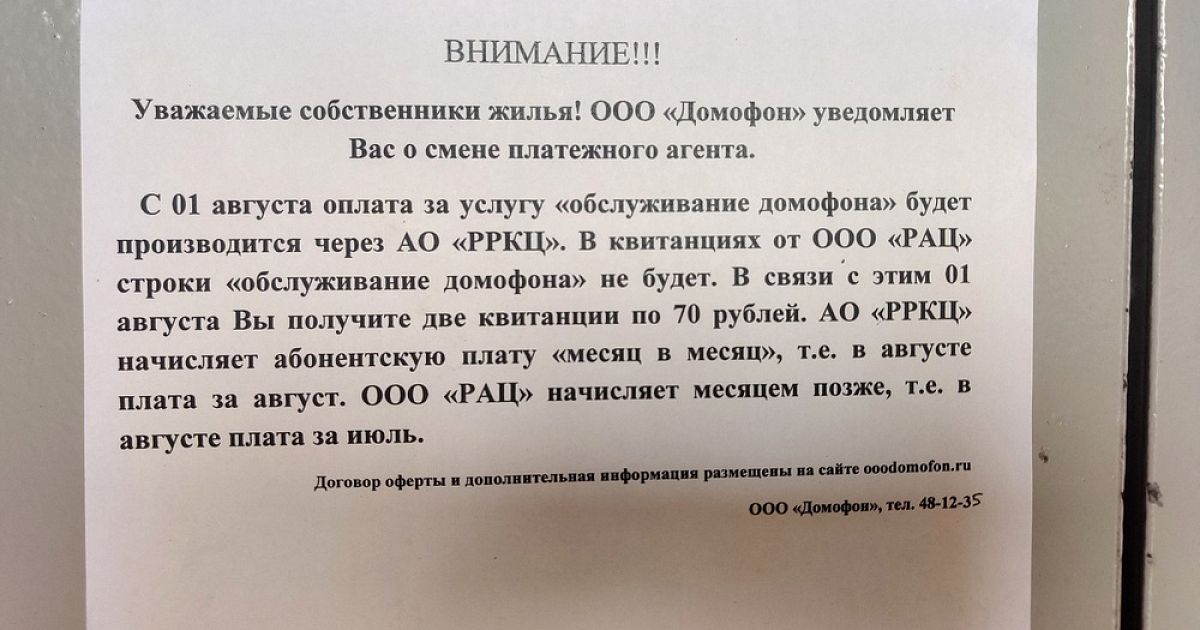 ВНИМАНИЕ!!!

Уважаемые собственники жилья! ООО «Домофон» уведомляет Вас о смене платежного агента.

С 01 августа оплата за услугу «обслуживание домофона» будет производится через АО «РРКЦ». В квитанциях от ООО «РАЦ» строки «обслуживание домофона» не будет. В связи с этим 01 августа Вы получите две квитанции по 70 рублей. АО «РРКЦ» начисляет абонентскую плату «месяц в месяц», т.е. в августе плата за август. ООО «РАЦ» начисляет месяцем позже, т.е. в августе плата за июль.

Договор оферты и дополнительная информация размещены на сайте ooodomofon.ru

ООО «Домофон», тел. 48-12-35